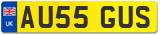 UK
AU55 GUS